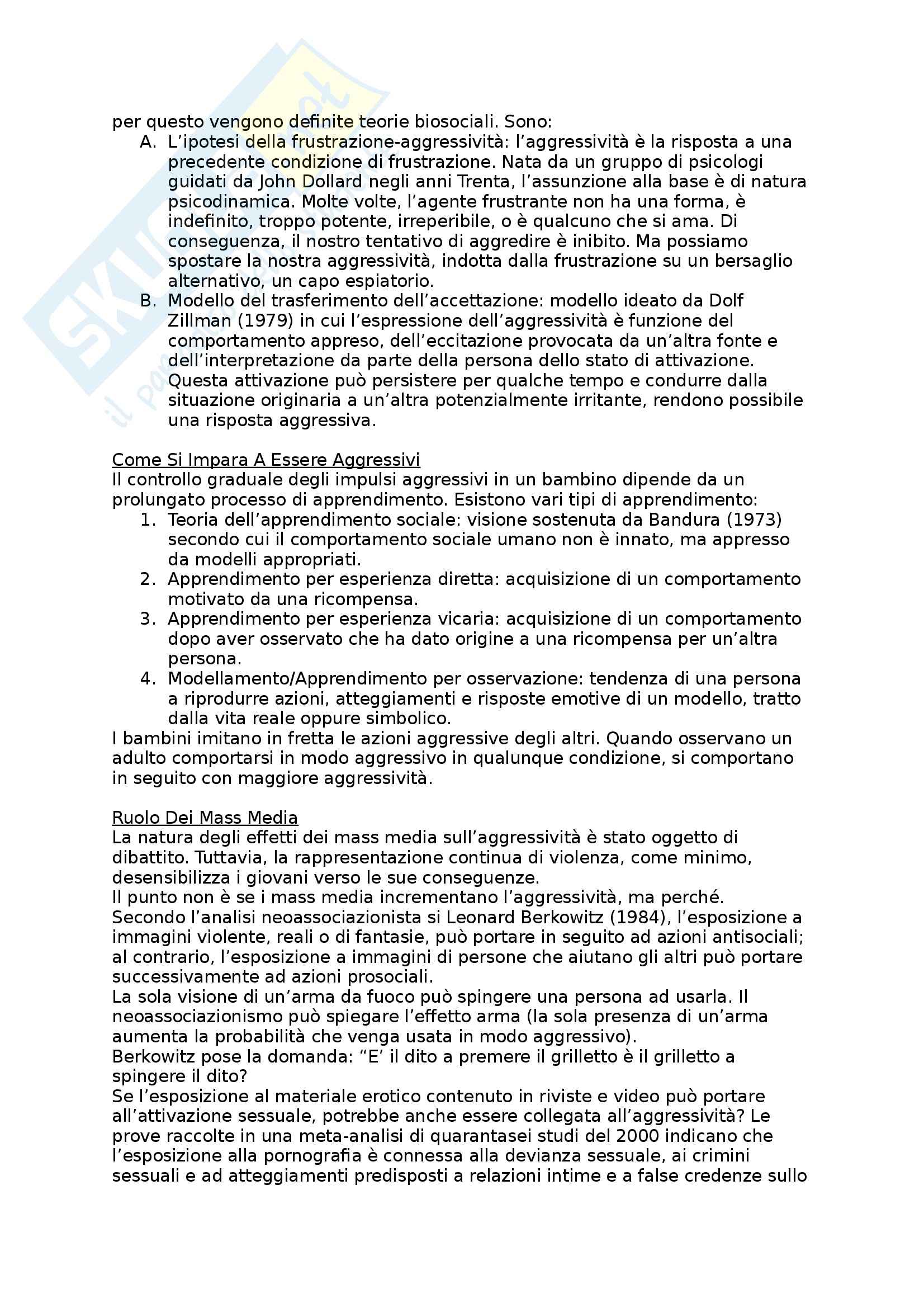 per questo vengono definite teorie biosociali. Sono:

A. L'ipotesi della frustrazione-aggressività: l'aggressività è la risposta a una precedente condizione di frustrazione. Nata da un gruppo di psicologi guidati da John Dollard negli anni Trenta, l'assunzione alla base è di natura psicodinamica. Molte volte, l'agente frustrante non ha una forma, è indefinito, troppo potente, irreperibile, o è qualcuno che si ama. Di conseguenza, il nostro tentativo di aggredire è inibito. Ma possiamo spostare la nostra aggressività, indotta dalla frustrazione su un bersaglio alternativo, un capo espiatorio.
B. Modello del trasferimento dell'accettazione: modello ideato da Dolf Zillman (1979) in cui l'espressione dell'aggressività è funzione del comportamento appreso, dell'eccitazione provocata da un'altra fonte e dell'interpretazione da parte della persona dello stato di attivazione. Questa attivazione può persistere per qualche tempo e condurre dalla situazione originaria a un'altra potenzialmente irritante, rendono possibile una risposta aggressiva.

Come Si Impara A Essere Aggressivi
Il controllo graduale degli impulsi aggressivi in un bambino dipende da un prolungato processo di apprendimento. Esistono vari tipi di apprendimento:
1. Teoria dell'apprendimento sociale: visione sostenuta da Bandura (1973) secondo cui il comportamento sociale umano non è innato, ma appresso da modelli appropriati.
2. Apprendimento per esperienza diretta: acquisizione di un comportamento motivato da una ricompensa.
3. Apprendimento per esperienza vicaria: acquisizione di un comportamento dopo aver osservato che ha dato origine a una ricompensa per un'altra persona.
4. Modellamento/Apprendimento per osservazione: tendenza di una persona a riprodurre azioni, atteggiamenti e risposte emotive di un modello, tratto dalla vita reale oppure simbolico.
I bambini imitano in fretta le azioni aggressive degli altri. Quando osservano un adulto comportarsi in modo aggressivo in qualunque condizione, si comportano in seguito con maggiore aggressività.

Ruolo Dei Mass Media
La natura degli effetti dei mass media sull'aggressività è stato oggetto di dibattito. Tuttavia, la rappresentazione continua di violenza, come minimo, desensibilizza i giovani verso le sue conseguenze.
Il punto non è se i mass media incrementano l'aggressività, ma perché.
Secondo l'analisi neoassociazionista si Leonard Berkowitz (1984), l'esposizione a immagini violente, reali o di fantasie, può portare in seguito ad azioni antisociali; al contrario, l'esposizione a immagini di persone che aiutano gli altri può portare successivamente ad azioni prosociali.
La sola visione di un'arma da fuoco può spingere una persona ad usarla. Il neoassociazionismo può spiegare l'effetto arma (la sola presenza di un'arma aumenta la probabilità che venga usata in modo aggressivo).
Berkowitz pose la domanda: "E' il dito a premere il grilletto è il grilletto a spingere il dito?
Se l'esposizione al materiale erotico contenuto in riviste e video può portare all'attivazione sessuale, potrebbe anche essere collegata all'aggressività? Le prove raccolte in una meta-analisi di quarantasei studi del 2000 indicano che l'esposizione alla pornografia è connessa alla devianza sessuale, ai crimini sessuali e ad atteggiamenti predisposti a relazioni intime e a false credenze sullo